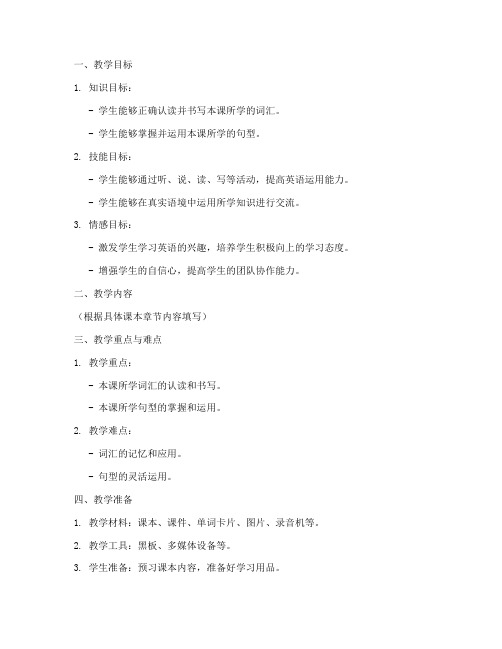 一、教学目标

1. 知识目标：

- 学生能够正确认读并书写本课所学的词汇。

- 学生能够掌握并运用本课所学的句型。

2. 技能目标：

- 学生能够通过听、说、读、写等活动，提高英语运用能力。

- 学生能够在真实语境中运用所学知识进行交流。

3. 情感目标：

- 激发学生学习英语的兴趣，培养学生积极向上的学习态度。

- 增强学生的自信心，提高学生的团队协作能力。

二、教学内容

（根据具体课本章节内容填写）

三、教学重点与难点

1. 教学重点：

- 本课所学词汇的认读和书写。

- 本课所学句型的掌握和运用。

2. 教学难点：

- 词汇的记忆和应用。

- 句型的灵活运用。

四、教学准备

1. 教学材料：课本、课件、单词卡片、图片、录音机等。

2. 教学工具：黑板、多媒体设备等。

3. 学生准备：预习课本内容，准备好学习用品。